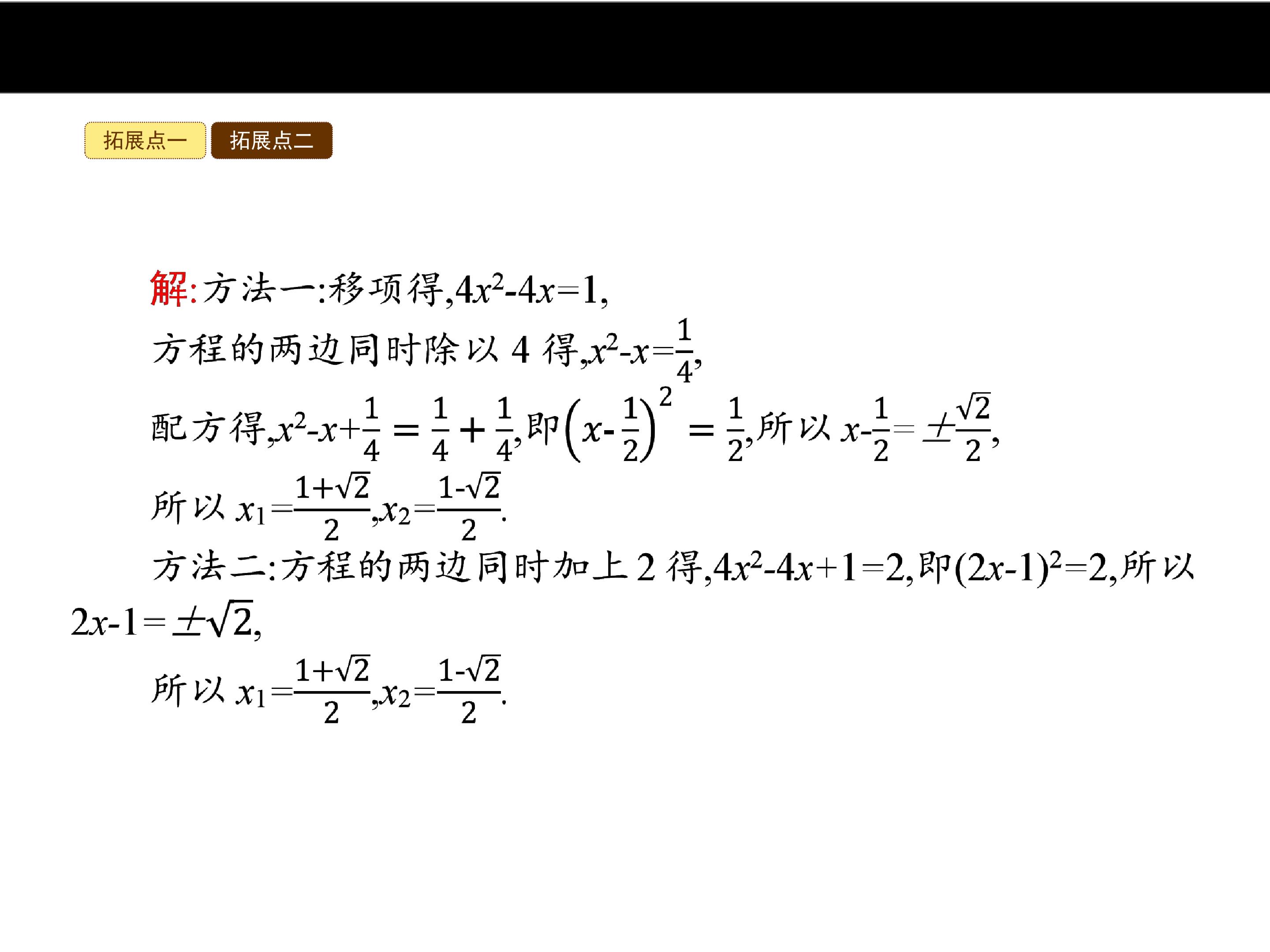 拓展点一 拓展点二

解:方法一:移项得,$4x^2-4x=1$,

方程的两边同时除以4得,$x^2-x=\frac{1}{4}$,

配方得,$x^2-x+\frac{1}{4}=\frac{1}{4}+\frac{1}{4}$,即$\left(x-\frac{1}{2}\right)^2=\frac{1}{2}$,所以$x-\frac{1}{2}=\pm\frac{\sqrt{2}}{2}$,

所以$x_1=\frac{1+\sqrt{2}}{2}$,$x_2=\frac{1-\sqrt{2}}{2}$.

方法二:方程的两边同时加上2得,$4x^2-4x+1=2$,即$(2x-1)^2=2$,所以$2x-1=\pm\sqrt{2}$,

所以$x_1=\frac{1+\sqrt{2}}{2}$,$x_2=\frac{1-\sqrt{2}}{2}$.